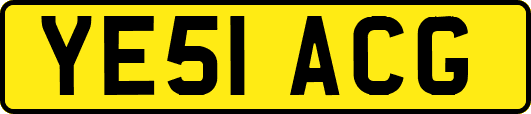 YE51 ACG